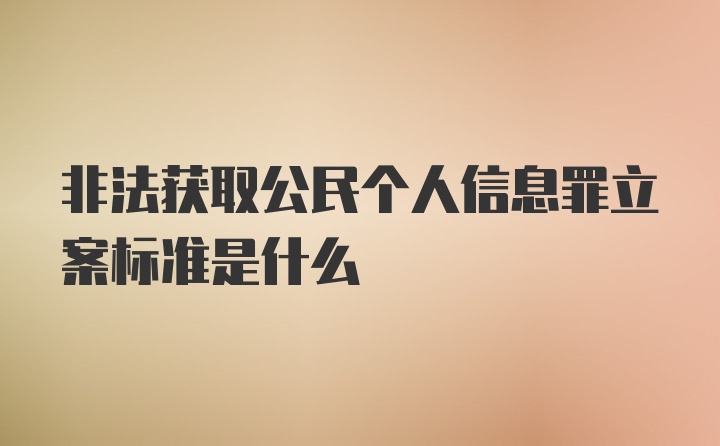 非法获取公民个人信息罪立案标准是什么